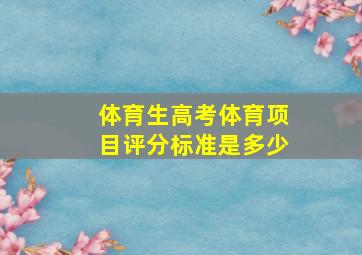 体育生高考体育项目评分标准是多少